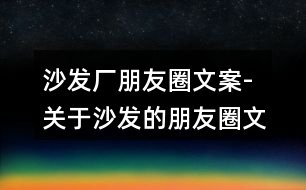 沙发厂朋友圈文案-关于沙发的朋友圈文